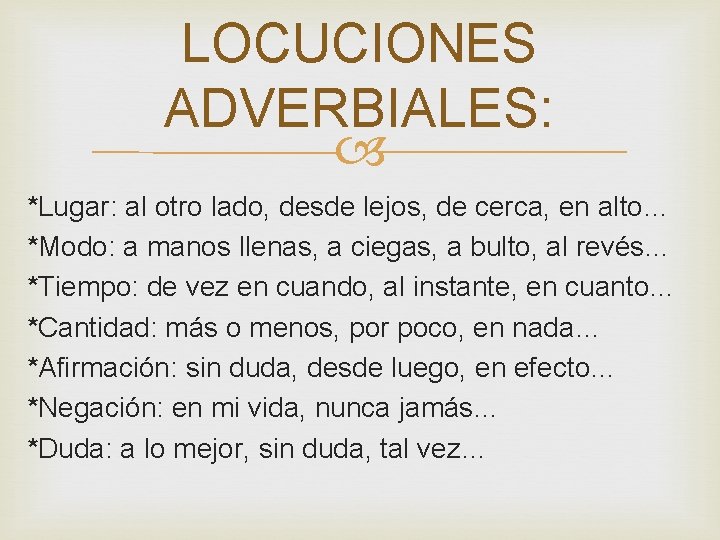 LOCUCIONES ADVERBIALES:

*Lugar: al otro lado, desde lejos, de cerca, en alto...
*Modo: a manos llenas, a ciegas, a bulto, al revés...
*Tiempo: de vez en cuando, al instante, en cuanto...
*Cantidad: más o menos, por poco, en nada...
*Afirmación: sin duda, desde luego, en efecto...
*Negación: en mi vida, nunca jamás...
*Duda: a lo mejor, sin duda, tal vez...